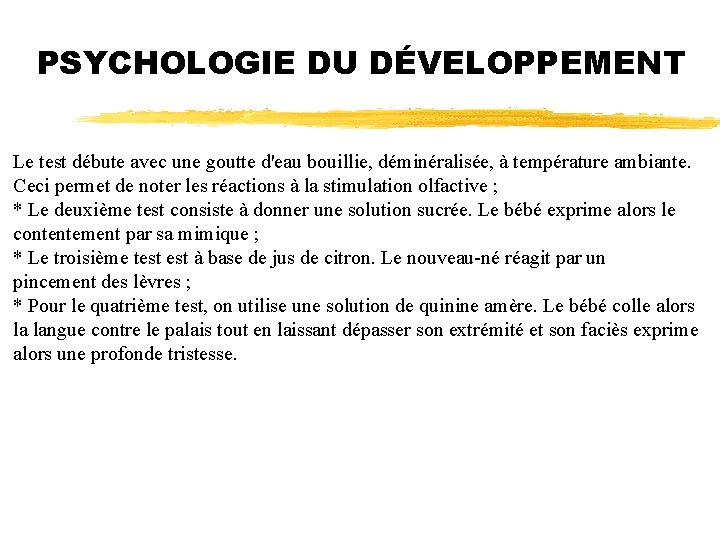 PSYCHOLOGIE DU DÉVELOPPEMENT

Le test débute avec une goutte d'eau bouillie, déminéralisée, à température ambiante. Ceci permet de noter les réactions à la stimulation olfactive ;
* Le deuxième test consiste à donner une solution sucrée. Le bébé exprime alors le contentement par sa mimique ;
* Le troisième test est à base de jus de citron. Le nouveau-né réagit par un pincement des lèvres ;
* Pour le quatrième test, on utilise une solution de quinine amère. Le bébé colle alors la langue contre le palais tout en laissant dépasser son extrémité et son faciès exprime alors une profonde tristesse.